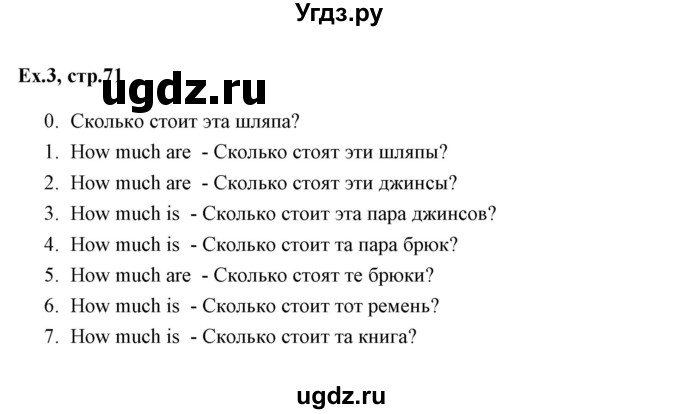 Угдз.ру

Ex.3, стр.71

ugdz.ru

0. Сколько стоит эта шляпа?
1. How much are - Сколько стоят эти шляпы?
2. How much are - Сколько стоят эти джинсы?
3. How much is - Сколько стоит эта пара джинсов?
4. How much is - Сколько стоит та пара брюк?
5. How much are - Сколько стоят те брюки?
6. How much is - Сколько стоит тот ремень?
7. How much is - Сколько стоит та книга?

ugdz.ru